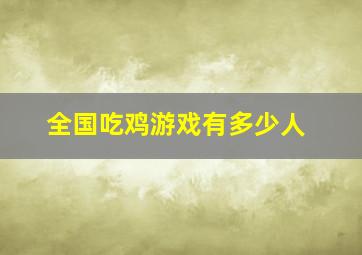 全国吃鸡游戏有多少人